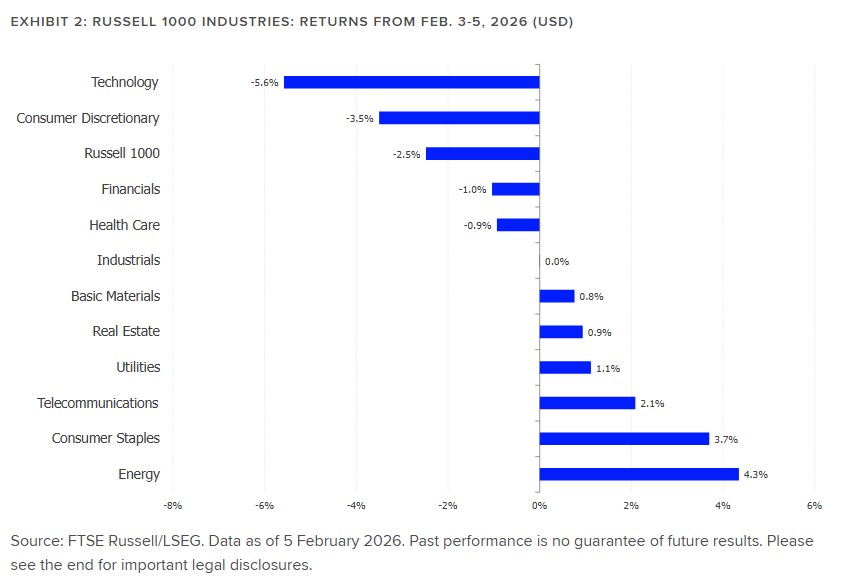 EXHIBIT 2: RUSSELL 1000 INDUSTRIES: RETURNS FROM FEB. 3-5, 2026 (USD)

Technology -5.6%
Consumer Discretionary -3.5%
Russell 1000 -2.5%
Financials -1.0%
Health Care -0.9%
Industrials 0.0%
Basic Materials 0.8%
Real Estate 0.9%
Utilities 1.1%
Telecommunications 2.1%
Consumer Staples 3.7%
Energy 4.3%

-8% -6% -4% -2% 0% 2% 4% 6%

Source: FTSE Russell/LSEG. Data as of 5 February 2026. Past performance is no guarantee of future results. Please see the end for important legal disclosures.